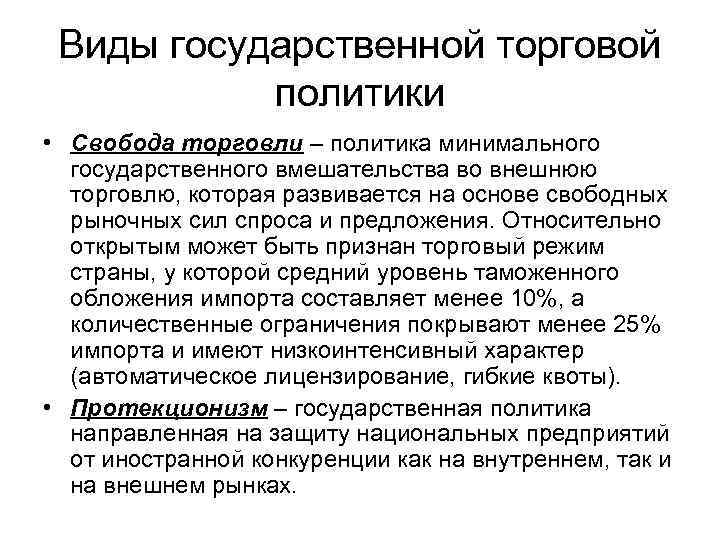 Виды государственной торговой политики

• Свобода торговли – политика минимального государственного вмешательства во внешнюю торговлю, которая развивается на основе свободных рыночных сил спроса и предложения. Относительно открытым может быть признан торговый режим страны, у которой средний уровень таможенного обложения импорта составляет менее 10%, а количественные ограничения покрывают менее 25% импорта и имеют низкоинтенсивный характер (автоматическое лицензирование, гибкие квоты).

• Протекционизм – государственная политика направленная на защиту национальных предприятий от иностранной конкуренции как на внутреннем, так и на внешнем рынках.